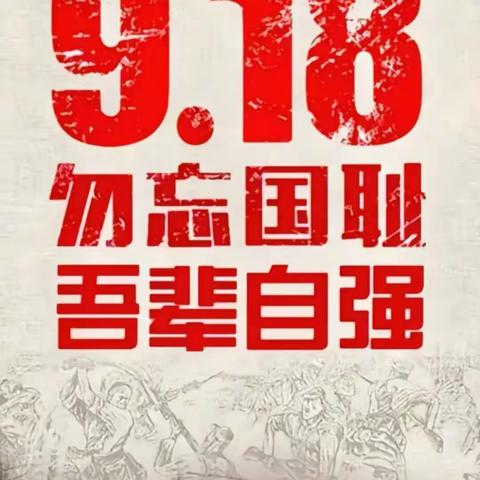 9.18
勿忘国耻
吾辈自强